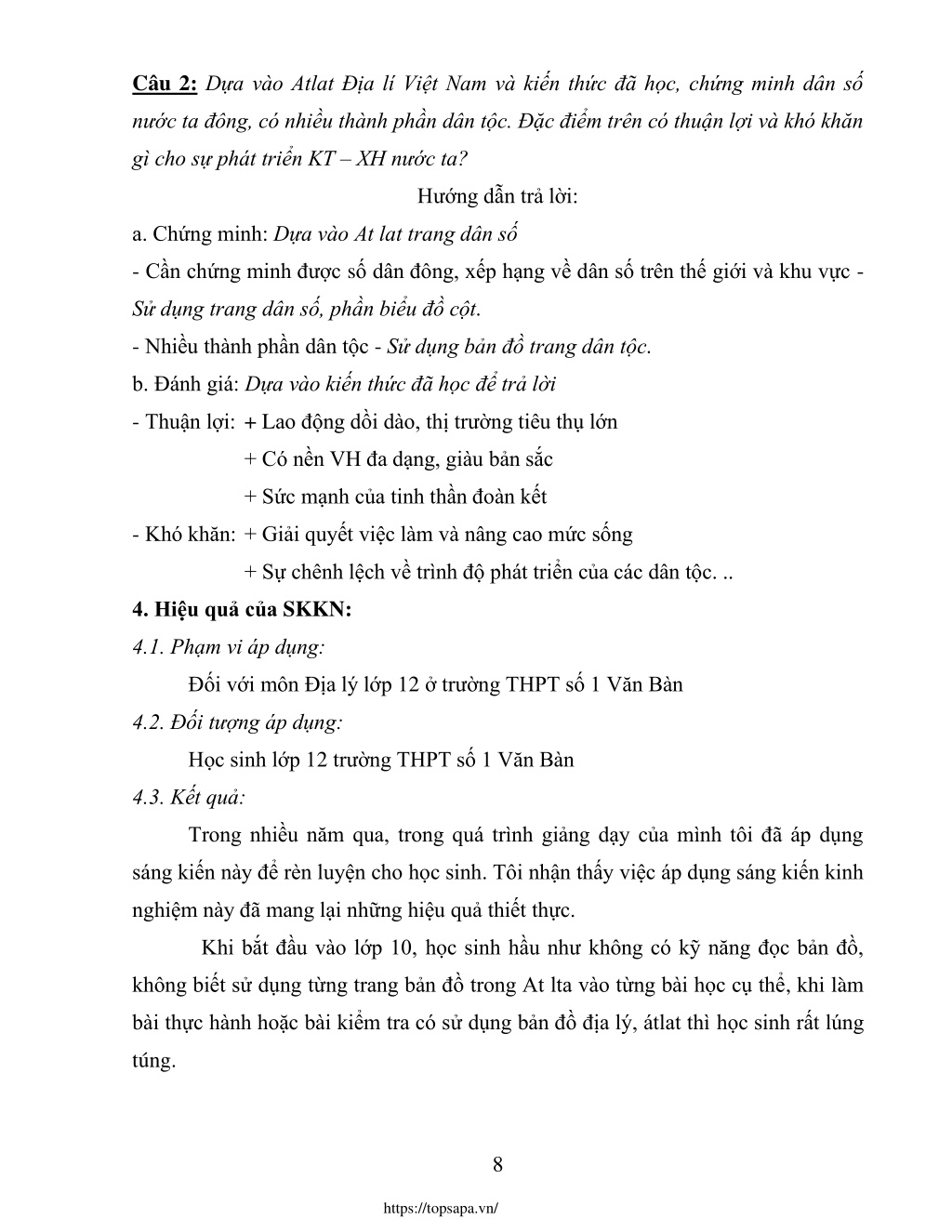 Câu 2: Dựa vào Atlat Địa lí Việt Nam và kiến thức đã học, chứng minh dân số nước ta đông, có nhiều thành phần dân tộc. Đặc điểm trên có thuận lợi và khó khăn gì cho sự phát triển KT – XH nước ta?

Hướng dẫn trả lời:

a. Chứng minh: Dựa vào At lat trang dân số

- Cần chứng minh được số dân đông, xếp hạng về dân số trên thế giới và khu vực - Sử dụng trang dân số, phần biểu đồ cột.

- Nhiều thành phần dân tộc - Sử dụng bản đồ trang dân tộc.

b. Đánh giá: Dựa vào kiến thức đã học để trả lời

- Thuận lợi: + Lao động dồi dào, thị trường tiêu thụ lớn

+ Có nền VH đa dạng, giàu bản sắc

+ Sức mạnh của tinh thần đoàn kết

- Khó khăn: + Giải quyết việc làm và nâng cao mức sống

+ Sự chênh lệch về trình độ phát triển của các dân tộc. ..

4. Hiệu quả của SKKN:

4.1. Phạm vi áp dụng:

Đối với môn Địa lý lớp 12 ở trường THPT số 1 Văn Bàn

4.2. Đối tượng áp dụng:

Học sinh lớp 12 trường THPT số 1 Văn Bàn

4.3. Kết quả:

Trong nhiều năm qua, trong quá trình giảng dạy của mình tôi đã áp dụng sáng kiến này để rèn luyện cho học sinh. Tôi nhận thấy việc áp dụng sáng kiến kinh nghiệm này đã mang lại những hiệu quả thiết thực.

Khi bắt đầu vào lớp 10, học sinh hầu như không có kỹ năng đọc bản đồ, không biết sử dụng từng trang bản đồ trong At lta vào từng bài học cụ thể, khi làm bài thực hành hoặc bài kiểm tra có sử dụng bản đồ địa lý, átlat thì học sinh rất lúng túng.

8

https://topsapa.vn/